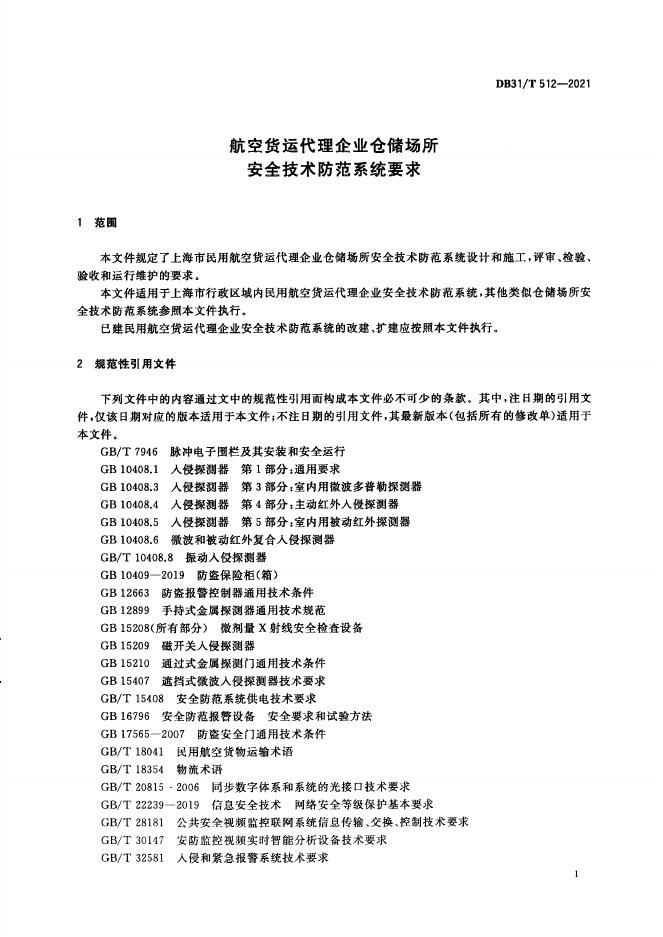 DB31/T 512—2021

航空货运代理企业仓储场所
安全技术防范系统要求

1 范围

本文件规定了上海市民用航空货运代理企业仓储场所安全技术防范系统设计和施工，评审、检验、验收和运行维护的要求。

本文件适用于上海市行政区域内民用航空货运代理企业安全技术防范系统，其他类似仓储场所安全技术防范系统参照本文件执行。

已建民用航空货运代理企业安全技术防范系统的改建、扩建应按照本文件执行。

2 规范性引用文件

下列文件中的内容通过文中的规范性引用而构成本文件必不可少的条款。其中，注日期的引用文件，仅该日期对应的版本适用于本文件；不注日期的引用文件，其最新版本（包括所有的修改单）适用于本文件。

GB/T 7946 脉冲电子围栏及其安装和安全运行
GB 10408.1 入侵探测器 第1部分：通用要求
GB 10408.3 入侵探测器 第3部分：室内用微波多普勒探测器
GB 10408.4 入侵探测器 第4部分：主动红外入侵探测器
GB 10408.5 入侵探测器 第5部分：室内用被动红外探测器
GB 10408.6 微波和被动红外复合入侵探测器
GB/T 10408.8 振动入侵探测器
GB 10409—2019 防盗保险柜（箱）
GB 12663 防盗报警控制器通用技术条件
GB 12899 手持式金属探测器通用技术规范
GB 15208（所有部分） 微剂量X射线安全检查设备
GB 15209 磁开关入侵探测器
GB 15210 通过式金属探测门通用技术条件
GB 15407 遮挡式微波入侵探测器技术要求
GB/T 15408 安全防范系统供电技术要求
GB 16796 安全防范报警设备 安全要求和试验方法
GB 17565—2007 防盗安全门通用技术条件
GB/T 18041 民用航空货物运输术语
GB/T 18354 物流术语
GB/T 20815-2006 同步数字体系和系统的光接口技术要求
GB/T 22239—2019 信息安全技术 网络安全等级保护基本要求
GB/T 28181 公共安全视频监控联网系统信息传输、交换、控制技术要求
GB/T 30147 安防监控视频实时智能分析设备技术要求
GB/T 32581 入侵和紧急报警系统技术要求

1